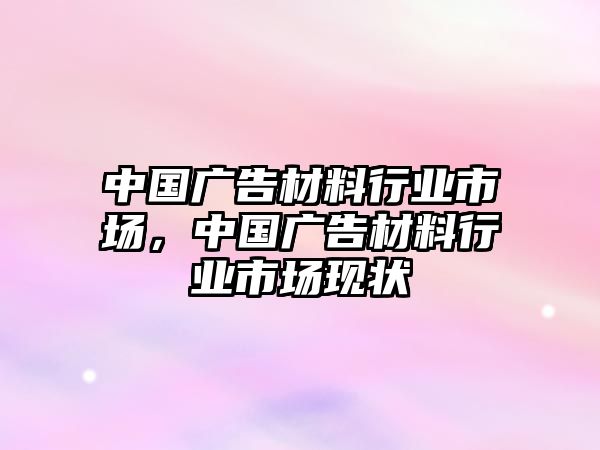 中国广告材料行业市场，中国广告材料行业市场现状